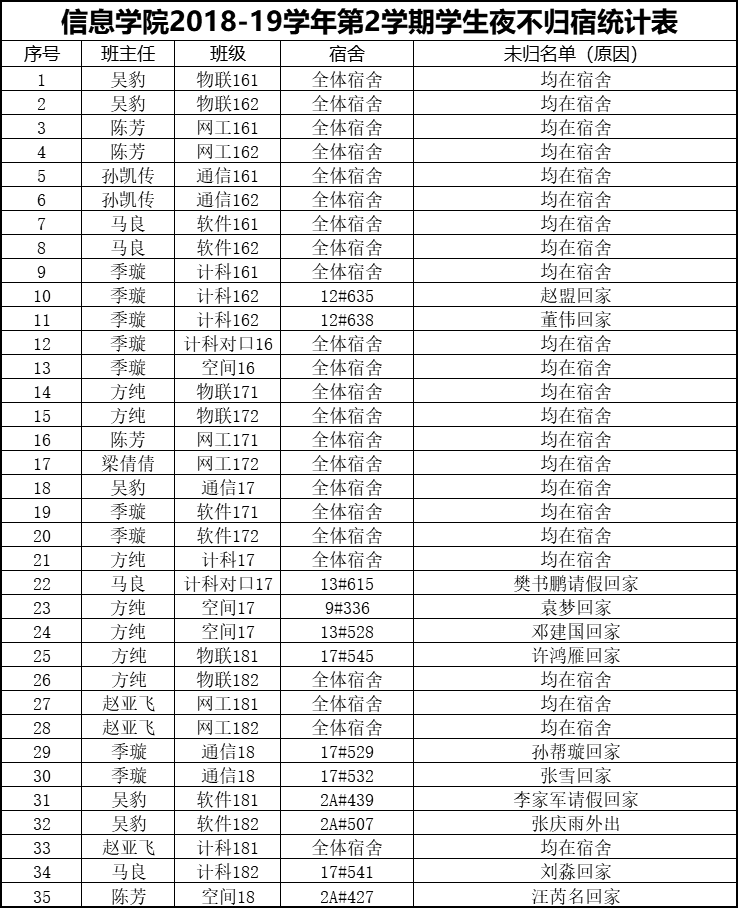 信息学院2018-19学年第2学期学生夜不归宿统计表

| 序号 | 班主任 | 班级 | 宿舍 | 未归名单（原因） |
|---|---|---|---|---|
| 1 | 吴豹 | 物联161 | 全体宿舍 | 均在宿舍 |
| 2 | 吴豹 | 物联162 | 全体宿舍 | 均在宿舍 |
| 3 | 陈芳 | 网工161 | 全体宿舍 | 均在宿舍 |
| 4 | 陈芳 | 网工162 | 全体宿舍 | 均在宿舍 |
| 5 | 孙凯传 | 通信161 | 全体宿舍 | 均在宿舍 |
| 6 | 孙凯传 | 通信162 | 全体宿舍 | 均在宿舍 |
| 7 | 马良 | 软件161 | 全体宿舍 | 均在宿舍 |
| 8 | 马良 | 软件162 | 全体宿舍 | 均在宿舍 |
| 9 | 季璇 | 计科161 | 全体宿舍 | 均在宿舍 |
| 10 | 季璇 | 计科162 | 12#635 | 赵盟回家 |
| 11 | 季璇 | 计科162 | 12#638 | 董伟回家 |
| 12 | 季璇 | 计科对口16 | 全体宿舍 | 均在宿舍 |
| 13 | 季璇 | 空间16 | 全体宿舍 | 均在宿舍 |
| 14 | 方纯 | 物联171 | 全体宿舍 | 均在宿舍 |
| 15 | 方纯 | 物联172 | 全体宿舍 | 均在宿舍 |
| 16 | 陈芳 | 网工171 | 全体宿舍 | 均在宿舍 |
| 17 | 梁倩倩 | 网工172 | 全体宿舍 | 均在宿舍 |
| 18 | 吴豹 | 通信17 | 全体宿舍 | 均在宿舍 |
| 19 | 季璇 | 软件171 | 全体宿舍 | 均在宿舍 |
| 20 | 季璇 | 软件172 | 全体宿舍 | 均在宿舍 |
| 21 | 方纯 | 计科17 | 全体宿舍 | 均在宿舍 |
| 22 | 马良 | 计科对口17 | 13#615 | 樊书鹏请假回家 |
| 23 | 方纯 | 空间17 | 9#336 | 袁梦回家 |
| 24 | 方纯 | 空间17 | 13#528 | 邓建国回家 |
| 25 | 方纯 | 物联181 | 17#545 | 许鸿雁回家 |
| 26 | 方纯 | 物联182 | 全体宿舍 | 均在宿舍 |
| 27 | 赵亚飞 | 网工181 | 全体宿舍 | 均在宿舍 |
| 28 | 赵亚飞 | 网工182 | 全体宿舍 | 均在宿舍 |
| 29 | 季璇 | 通信18 | 17#529 | 孙帮璇回家 |
| 30 | 季璇 | 通信18 | 17#532 | 张雪回家 |
| 31 | 吴豹 | 软件181 | 2A#439 | 李家军请假回家 |
| 32 | 吴豹 | 软件182 | 2A#507 | 张庆雨外出 |
| 33 | 赵亚飞 | 计科181 | 全体宿舍 | 均在宿舍 |
| 34 | 马良 | 计科182 | 17#541 | 刘淼回家 |
| 35 | 陈芳 | 空间18 | 2A#427 | 汪芮名回家 |